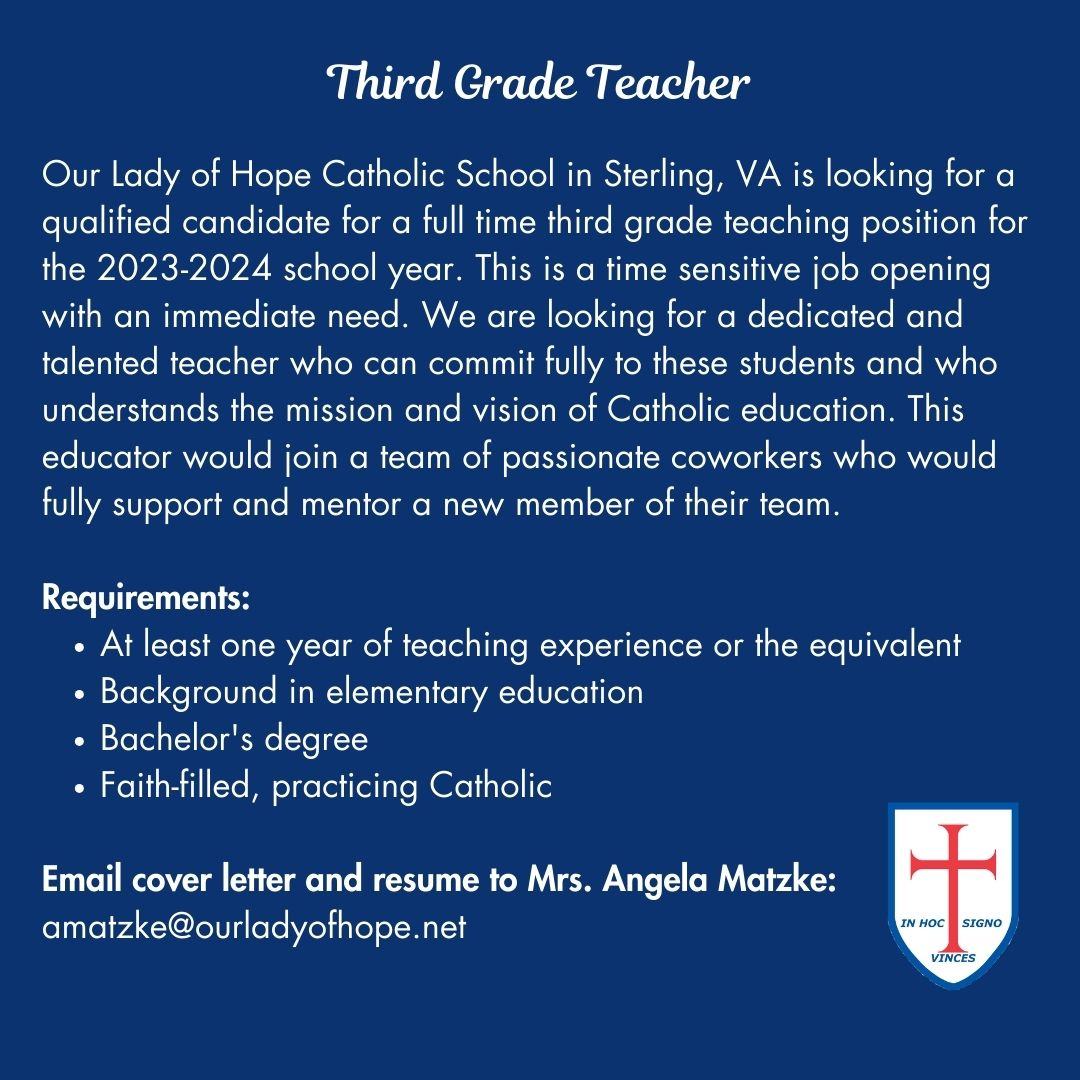 Third Grade Teacher

Our Lady of Hope Catholic School in Sterling, VA is looking for a qualified candidate for a full time third grade teaching position for the 2023-2024 school year. This is a time sensitive job opening with an immediate need. We are looking for a dedicated and talented teacher who can commit fully to these students and who understands the mission and vision of Catholic education. This educator would join a team of passionate coworkers who would fully support and mentor a new member of their team.

Requirements:
• At least one year of teaching experience or the equivalent
• Background in elementary education
• Bachelor's degree
• Faith-filled, practicing Catholic

Email cover letter and resume to Mrs. Angela Matzke:
amatzke@ourladyofhope.net

IN HOC SIGNO
VINCES